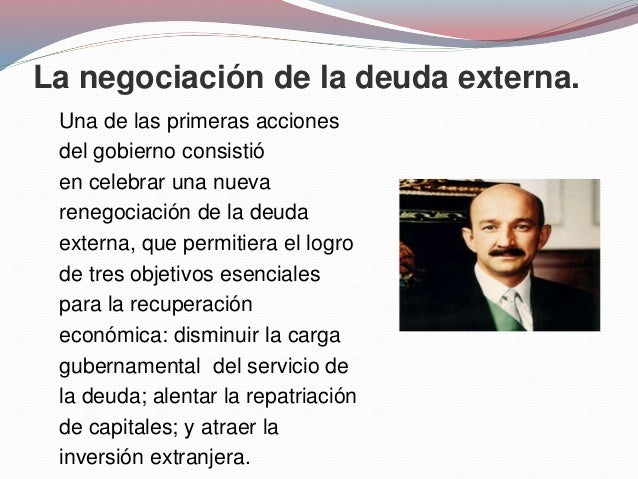 La negociación de la deuda externa.

Una de las primeras acciones del gobierno consistió en celebrar una nueva renegociación de la deuda externa, que permitiera el logro de tres objetivos esenciales para la recuperación económica: disminuir la carga gubernamental del servicio de la deuda; alentar la repatriación de capitales; y atraer la inversión extranjera.